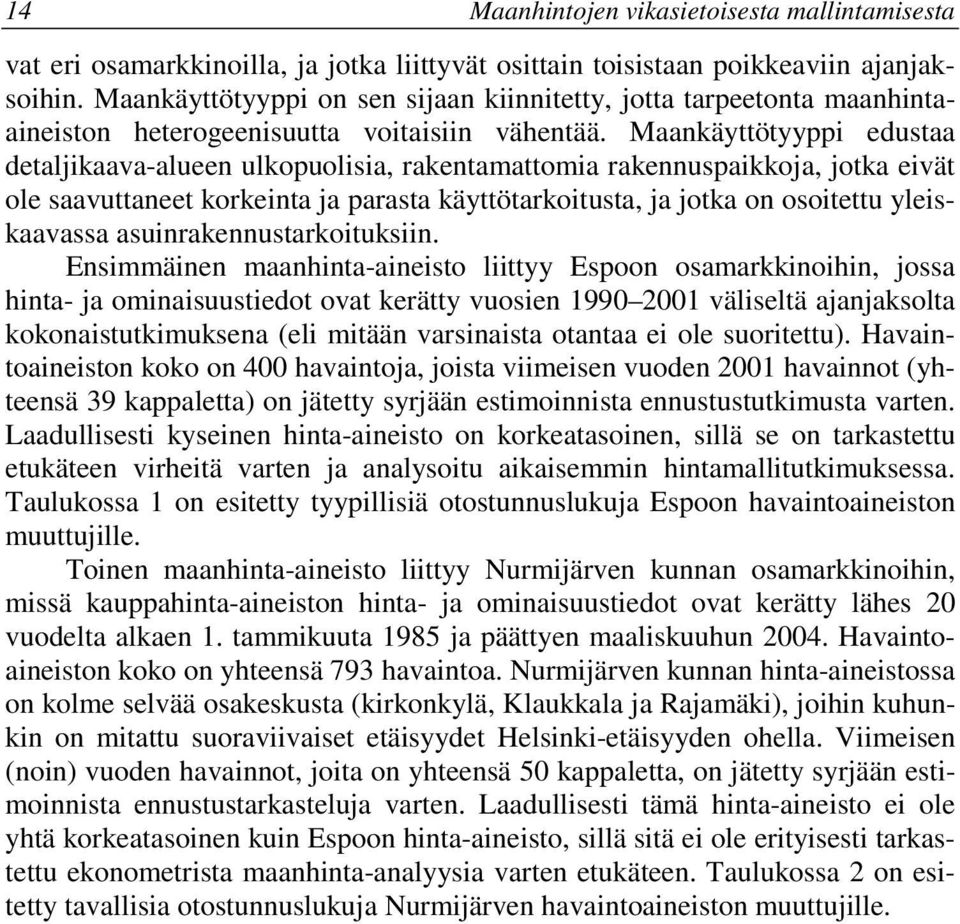 14 Maanhintojen vikasietoisesta mallintamisesta

vat eri osamarkkinoilla, ja jotka liittyvät osittain toisistaan poikkeaviin ajanjaksoihin. Maankäyttötyyppi on sen sijaan kiinnitetty, jotta tarpeetonta maanhinta-aineiston heterogeenisuutta voitaisiin vähentää. Maankäyttötyyppi edustaa detaljikaava-alueen ulkopuolisia, rakentamattomia rakennuspaikkoja, jotka eivät ole saavuttaneet korkeinta ja parasta käyttötarkoitusta, ja jotka on osoitettu yleiskaavassa asuinrakennustarkoituksiin.

Ensimmäinen maanhinta-aineisto liittyy Espoon osamarkkinoihin, jossa hinta- ja ominaisuustiedot ovat kerätty vuosien 1990–2001 väliseltä ajanjaksolta kokonaistutkimuksena (eli mitään varsinaista otantaa ei ole suoritettu). Havaintoaineiston koko on 400 havaintoja, joista viimeisen vuoden 2001 havainnot (yhteensä 39 kappaletta) on jätetty syrjään estimoinnista ennustustutkimusta varten. Laadullisesti kyseinen hinta-aineisto on korkeatasoinen, sillä se on tarkastettu etukäteen virheitä varten ja analysoitu aikaisemmin hintamallitutkimuksessa. Taulukossa 1 on esitetty tyypillisiä otostunnuslukuja Espoon havaintoaineiston muuttujille.

Toinen maanhinta-aineisto liittyy Nurmijärven kunnan osamarkkinoihin, missä kauppahinta-aineiston hinta- ja ominaisuustiedot ovat kerätty lähes 20 vuodelta alkaen 1. tammikuuta 1985 ja päättyen maaliskuuhun 2004. Havaintoaineiston koko on yhteensä 793 havaintoa. Nurmijärven kunnan hinta-aineistossa on kolme selvää osakeskusta (kirkonkylä, Klaukkala ja Rajamäki), joihin kuhunkin on mitattu suoraviivaiset etäisyydet Helsinki-etäisyyden ohella. Viimeisen (noin) vuoden havainnot, joita on yhteensä 50 kappaletta, on jätetty syrjään estimoinnista ennustustarkasteluja varten. Laadullisesti tämä hinta-aineisto ei ole yhtä korkeatasoinen kuin Espoon hinta-aineisto, sillä sitä ei ole erityisesti tarkastettu ekonometrista maanhinta-analyysia varten etukäteen. Taulukossa 2 on esitetty tavallisia otostunnuslukuja Nurmijärven havaintoaineiston muuttujille.